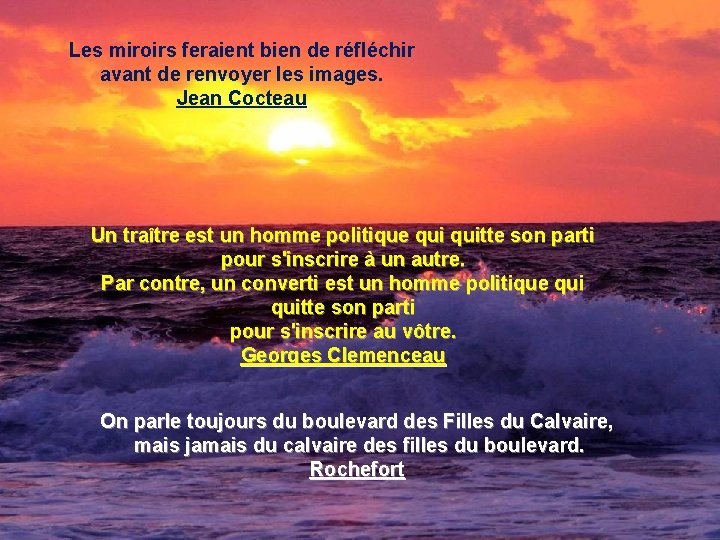 Les miroirs feraient bien de réfléchir avant de renvoyer les images.
Jean Cocteau

Un traître est un homme politique qui quitte son parti pour s'inscrire à un autre.
Par contre, un converti est un homme politique qui quitte son parti pour s'inscrire au vôtre.
Georges Clemenceau

On parle toujours du boulevard des Filles du Calvaire, mais jamais du calvaire des filles du boulevard.
Rochefort